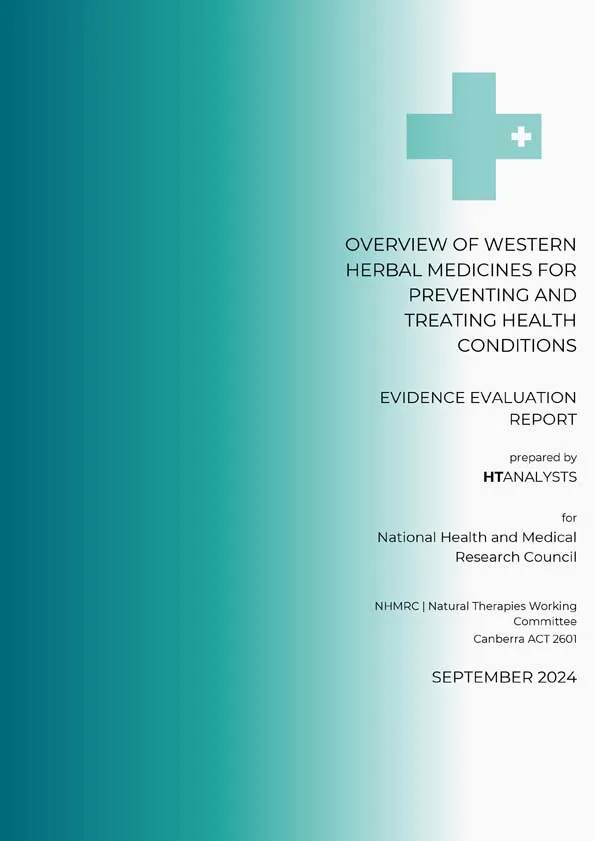 OVERVIEW OF WESTERN HERBAL MEDICINES FOR PREVENTING AND TREATING HEALTH CONDITIONS

EVIDENCE EVALUATION REPORT

prepared by
HTANALYSTS

for
National Health and Medical Research Council

NHMRC | Natural Therapies Working Committee
Canberra ACT 2601

SEPTEMBER 2024